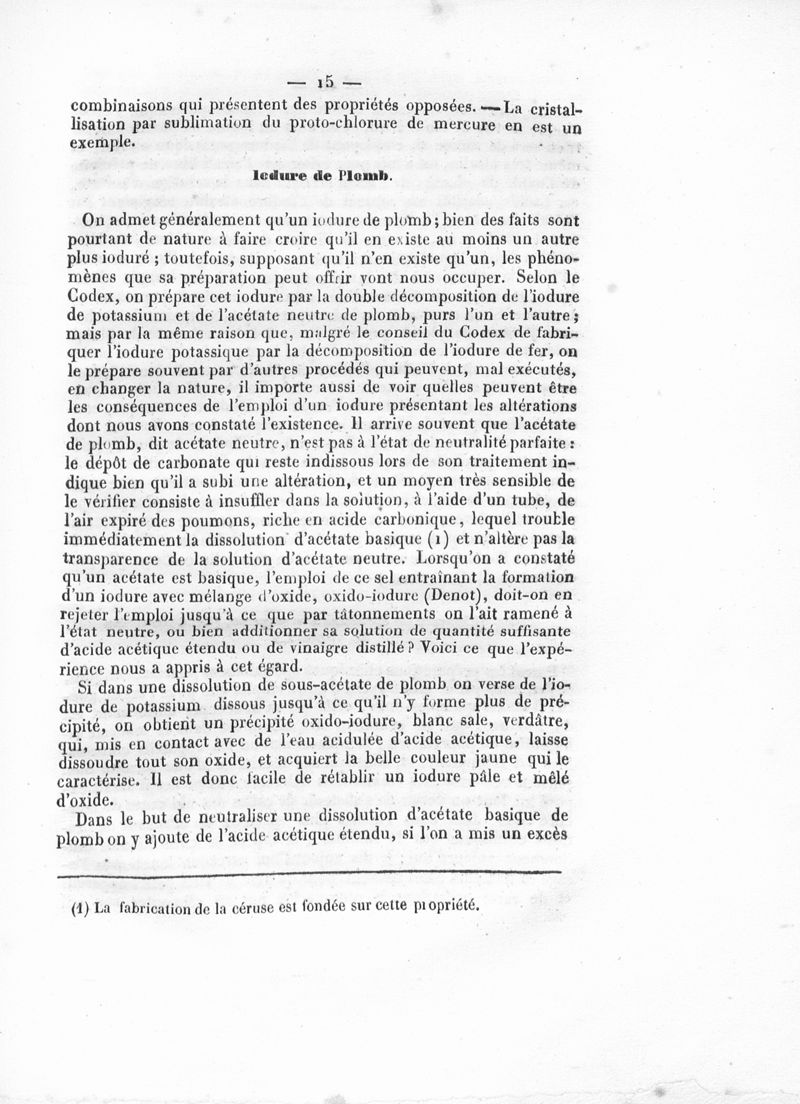 — 15 —

combinaisons qui présentent des propriétés opposées. — La cristallisation par sublimation du proto-chlorure de mercure en est un exemple.

Iodure de Plomb.

On admet généralement qu'un iodure de plomb ; bien des faits sont pourtant de nature à faire croire qu'il en existe au moins un autre plus ioduré ; toutefois, supposant qu'il n'en existe qu'un, les phénomènes que sa préparation peut offrir vont nous occuper. Selon le Codex, on prépare cet iodure par la double décomposition de l'iodure de potassium et de l'acétate neutre de plomb, purs l'un et l'autre ; mais par la même raison que, malgré le conseil du Codex de fabriquer l'iodure potassique par la décomposition de l'iodure de fer, on le prépare souvent par d'autres procédés qui peuvent, mal exécutés, en changer la nature, il importe aussi de voir quelles peuvent être les conséquences de l'emploi d'un iodure présentant les altérations dont nous avons constaté l'existence. Il arrive souvent que l'acétate de plomb, dit acétate neutre, n'est pas à l'état de neutralité parfaite : le dépôt de carbonate qui reste indissous lors de son traitement indique bien qu'il a subi une altération, et un moyen très sensible de le vérifier consiste à insuffler dans la solution, à l'aide d'un tube, de l'air expiré des poumons, riche en acide carbonique, lequel trouble immédiatement la dissolution d'acétate basique (1) et n'altère pas la transparence de la solution d'acétate neutre. Lorsqu'on a constaté qu'un acétate est basique, l'emploi de ce sel entraînant la formation d'un iodure avec mélange d'oxide, oxido-iodure (Denot), doit-on en rejeter l'emploi jusqu'à ce que par tâtonnements on l'ait ramené à l'état neutre, ou bien additionner sa solution de quantité suffisante d'acide acétique étendu ou de vinaigre distillé ? Voici ce que l'expérience nous a appris à cet égard.

Si dans une dissolution de sous-acétate de plomb on verse de l'iodure de potassium dissous jusqu'à ce qu'il n'y forme plus de précipité, on obtient un précipité oxido-iodure, blanc sale, verdâtre, qui, mis en contact avec de l'eau acidulée d'acide acétique, laisse dissoudre tout son oxide, et acquiert la belle couleur jaune qui le caractérise. Il est donc facile de rétablir un iodure pâle et mêlé d'oxide.

Dans le but de neutraliser une dissolution d'acétate basique de plomb on y ajoute de l'acide acétique étendu, si l'on a mis un excès

(1) La fabrication de la céruse est fondée sur cette propriété.